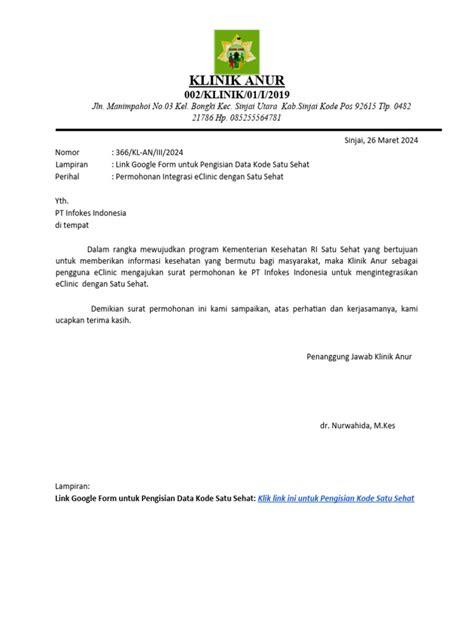 KLINIK ANUR
002/KLINIK/01/I/2019
Jln. Manimpahoi No.03 Kel. Bongki Kec. Sinjai Utara Kab.Sinjai Kode Pos 92615 Tlp. 0482 21786 Hp. 085255564781

Sinjai, 26 Maret 2024

Nomor : 366/KL-AN/III/2024
Lampiran : Link Google Form untuk Pengisian Data Kode Satu Sehat
Perihal : Permohonan Integrasi eClinic dengan Satu Sehat

Yth.
PT Infokes Indonesia
di tempat

Dalam rangka mewujudkan program Kementerian Kesehatan RI Satu Sehat yang bertujuan untuk memberikan informasi kesehatan yang bermutu bagi masyarakat, maka Klinik Anur sebagai pengguna eClinic mengajukan surat permohonan ke PT Infokes Indonesia untuk mengintegrasikan eClinic dengan Satu Sehat.

Demikian surat permohonan ini kami sampaikan, atas perhatian dan kerjasamanya, kami ucapkan terima kasih.

Penanggung Jawab Klinik Anur

dr. Nurwahida, M.Kes

Lampiran:
Link Google Form untuk Pengisian Data Kode Satu Sehat: Klik link ini untuk Pengisian Kode Satu Sehat